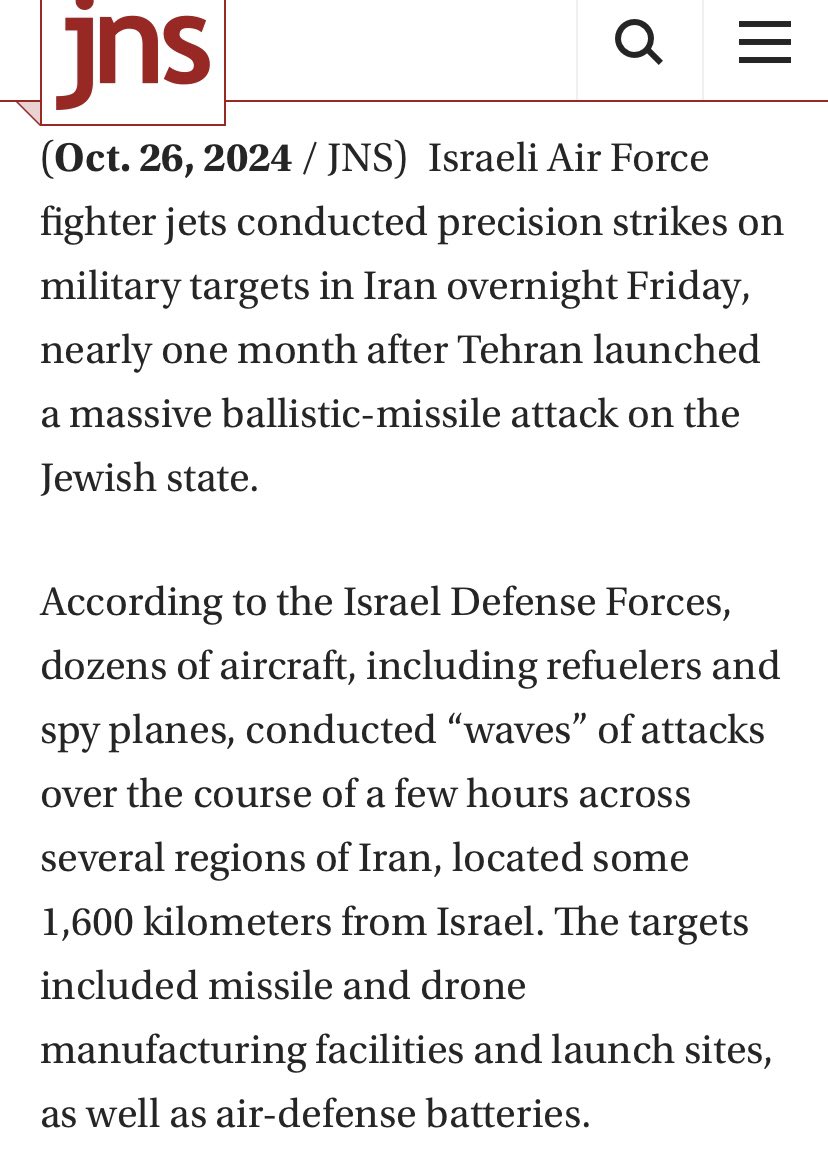 jns

(Oct. 26, 2024 / JNS) Israeli Air Force fighter jets conducted precision strikes on military targets in Iran overnight Friday, nearly one month after Tehran launched a massive ballistic-missile attack on the Jewish state.

According to the Israel Defense Forces, dozens of aircraft, including refuelers and spy planes, conducted “waves” of attacks over the course of a few hours across several regions of Iran, located some 1,600 kilometers from Israel. The targets included missile and drone manufacturing facilities and launch sites, as well as air-defense batteries.